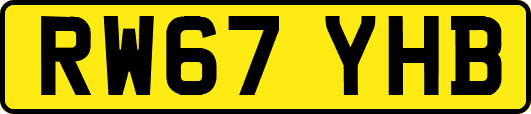 RW67 YHB